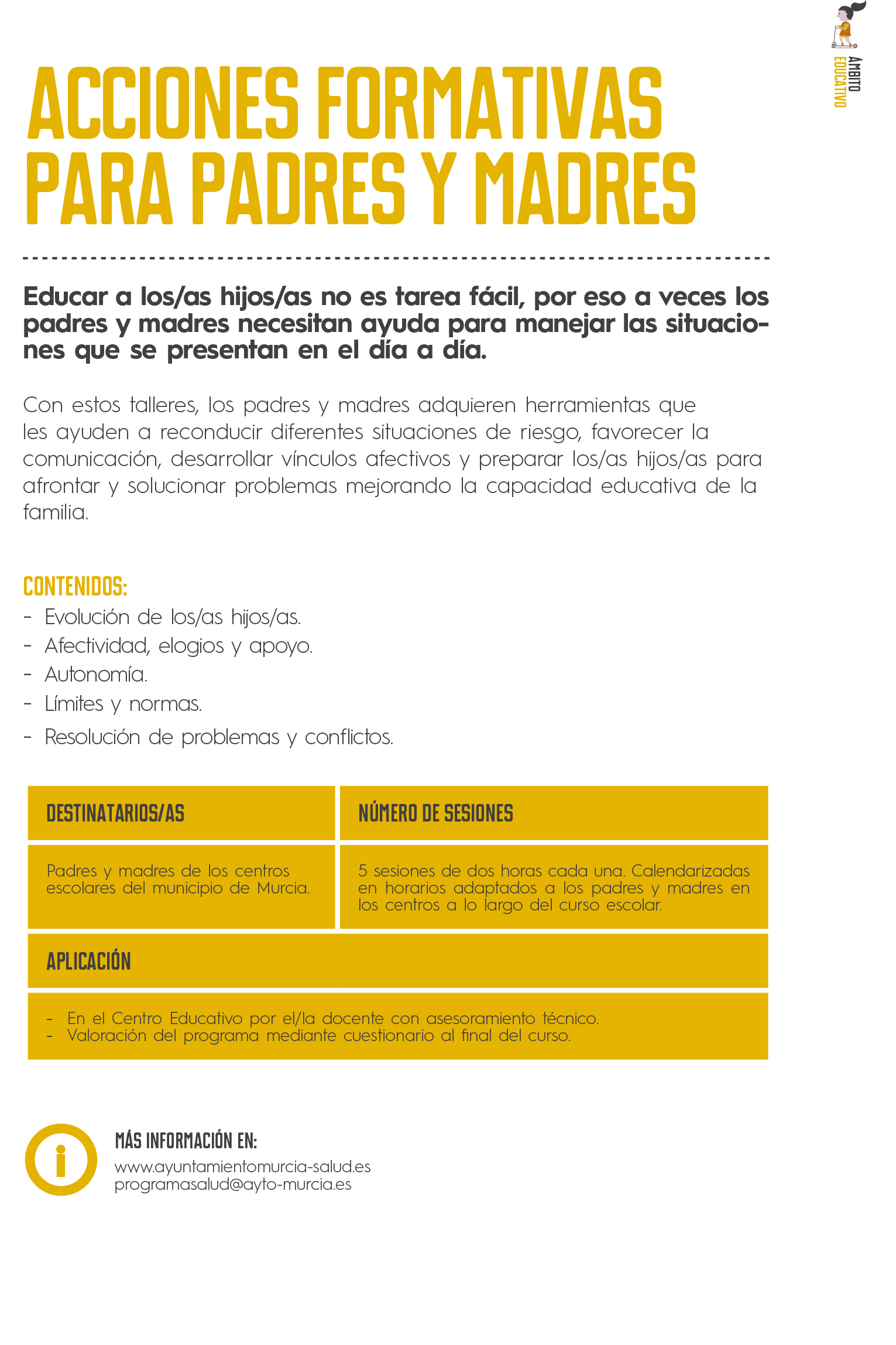 ÁMBITO EDUCATIVO

ACCIONES FORMATIVAS PARA PADRES Y MADRES

Educar a los/as hijos/as no es tarea fácil, por eso a veces los padres y madres necesitan ayuda para manejar las situaciones que se presentan en el día a día.

Con estos talleres, los padres y madres adquieren herramientas que les ayuden a reconducir diferentes situaciones de riesgo, favorecer la comunicación, desarrollar vínculos afectivos y preparar los/as hijos/as para afrontar y solucionar problemas mejorando la capacidad educativa de la familia.

CONTENIDOS:
- Evolución de los/as hijos/as.
- Afectividad, elogios y apoyo.
- Autonomía.
- Límites y normas.
- Resolución de problemas y conflictos.

| DESTINATARIOS/AS | NÚMERO DE SESIONES |
|---|---|
| Padres y madres de los centros escolares del municipio de Murcia. | 5 sesiones de dos horas cada una. Calendarizadas en horarios adaptados a los padres y madres en los centros a lo largo del curso escolar. |

APLICACIÓN
- En el Centro Educativo por el/la docente con asesoramiento técnico.
- Valoración del programa mediante cuestionario al final del curso.

MÁS INFORMACIÓN EN:
www.ayuntamientomurcia-salud.es
programasalud@ayto-murcia.es